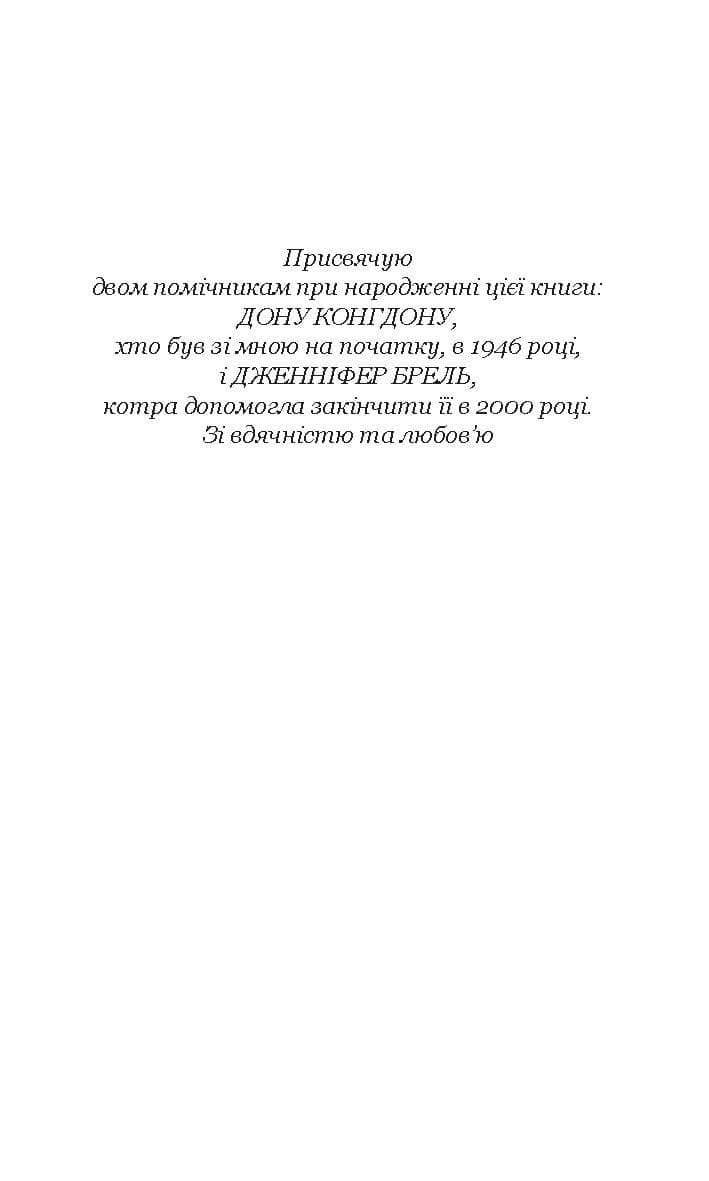 Присвячую
двом помічникам при народженні цієї книги:
ДОНУ КОНГДОНУ,
хто був зі мною на початку, в 1946 році,
і ДЖЕННІФЕР БРЕЛЬ,
котра допомогла закінчити її в 2000 році.
Зі вдячністю та любов'ю